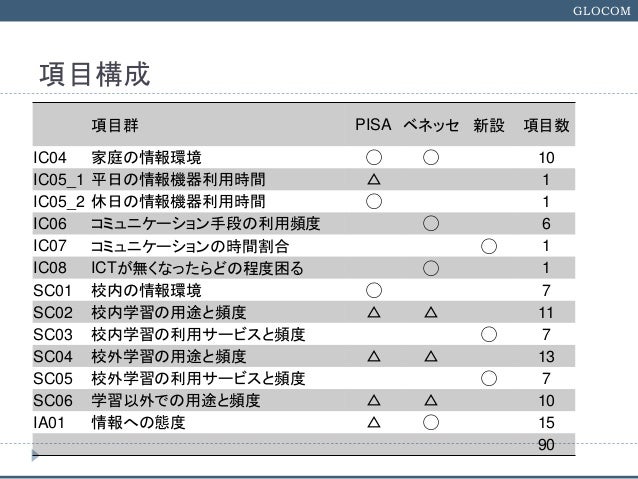 GLOCOM

項目構成

| | 項目群 | PISA | ベネッセ | 新設 | 項目数 |
|---|---|---|---|---|---|
| IC04 | 家庭の情報環境 | ○ | ○ | | 10 |
| IC05_1 | 平日の情報機器利用時間 | △ | | | 1 |
| IC05_2 | 休日の情報機器利用時間 | ○ | | | 1 |
| IC06 | コミュニケーション手段の利用頻度 | | ○ | | 6 |
| IC07 | コミュニケーションの時間割合 | | | ○ | 1 |
| IC08 | ICTが無くなったらどの程度困る | | ○ | | 1 |
| SC01 | 校内の情報環境 | ○ | | | 7 |
| SC02 | 校内学習の用途と頻度 | △ | △ | | 11 |
| SC03 | 校内学習の利用サービスと頻度 | | | ○ | 7 |
| SC04 | 校外学習の用途と頻度 | △ | △ | | 13 |
| SC05 | 校外学習の利用サービスと頻度 | | | ○ | 7 |
| SC06 | 学習以外での用途と頻度 | △ | △ | | 10 |
| IA01 | 情報への態度 | △ | ○ | | 15 |
| | | | | | 90 |